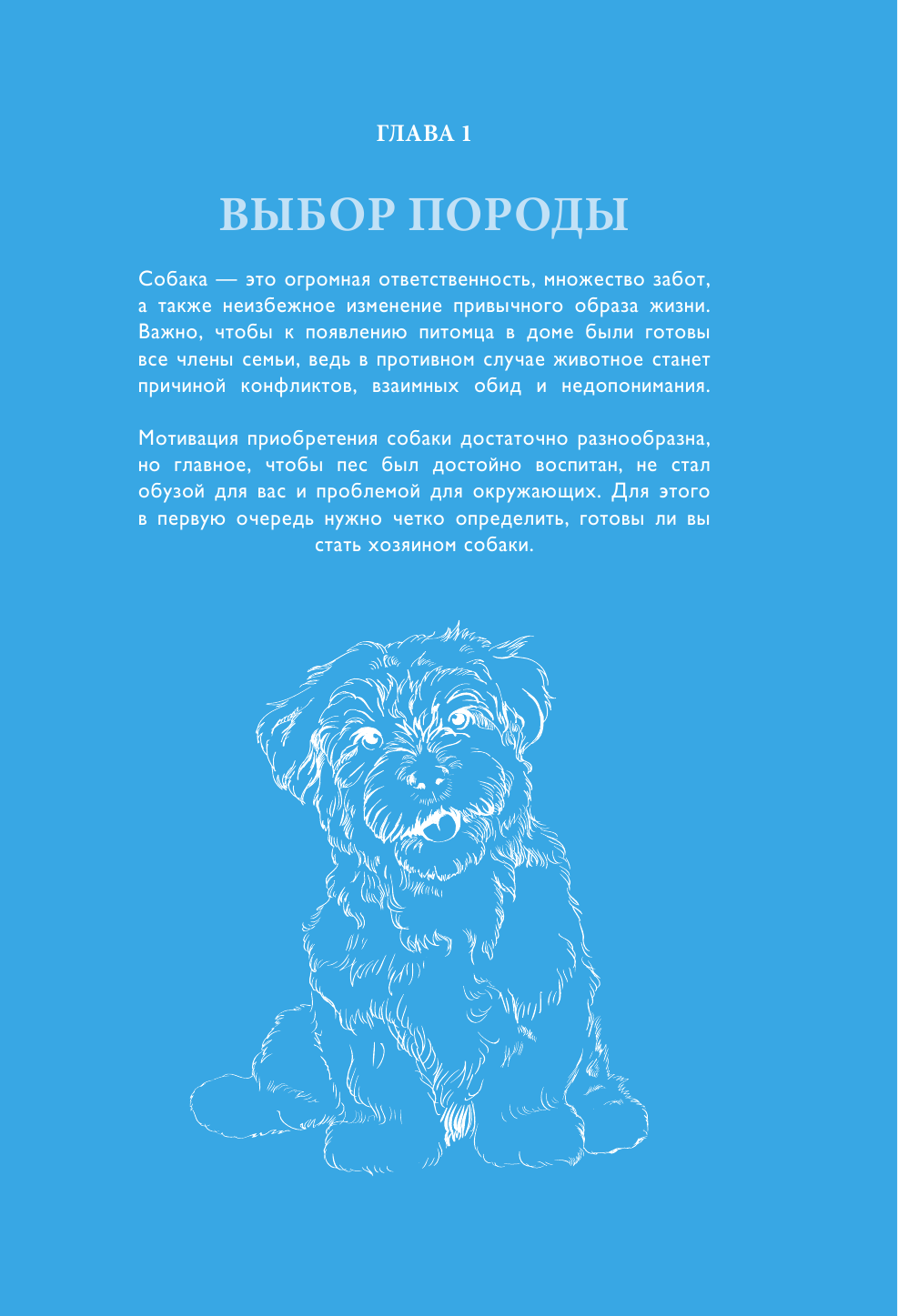 ГЛАВА 1

ВЫБОР ПОРОДЫ

Собака — это огромная ответственность, множество забот, а также неизбежное изменение привычного образа жизни. Важно, чтобы к появлению питомца в доме были готовы все члены семьи, ведь в противном случае животное станет причиной конфликтов, взаимных обид и недопонимания.

Мотивация приобретения собаки достаточно разнообразна, но главное, чтобы пес был достойно воспитан, не стал обузой для вас и проблемой для окружающих. Для этого в первую очередь нужно четко определить, готовы ли вы стать хозяином собаки.